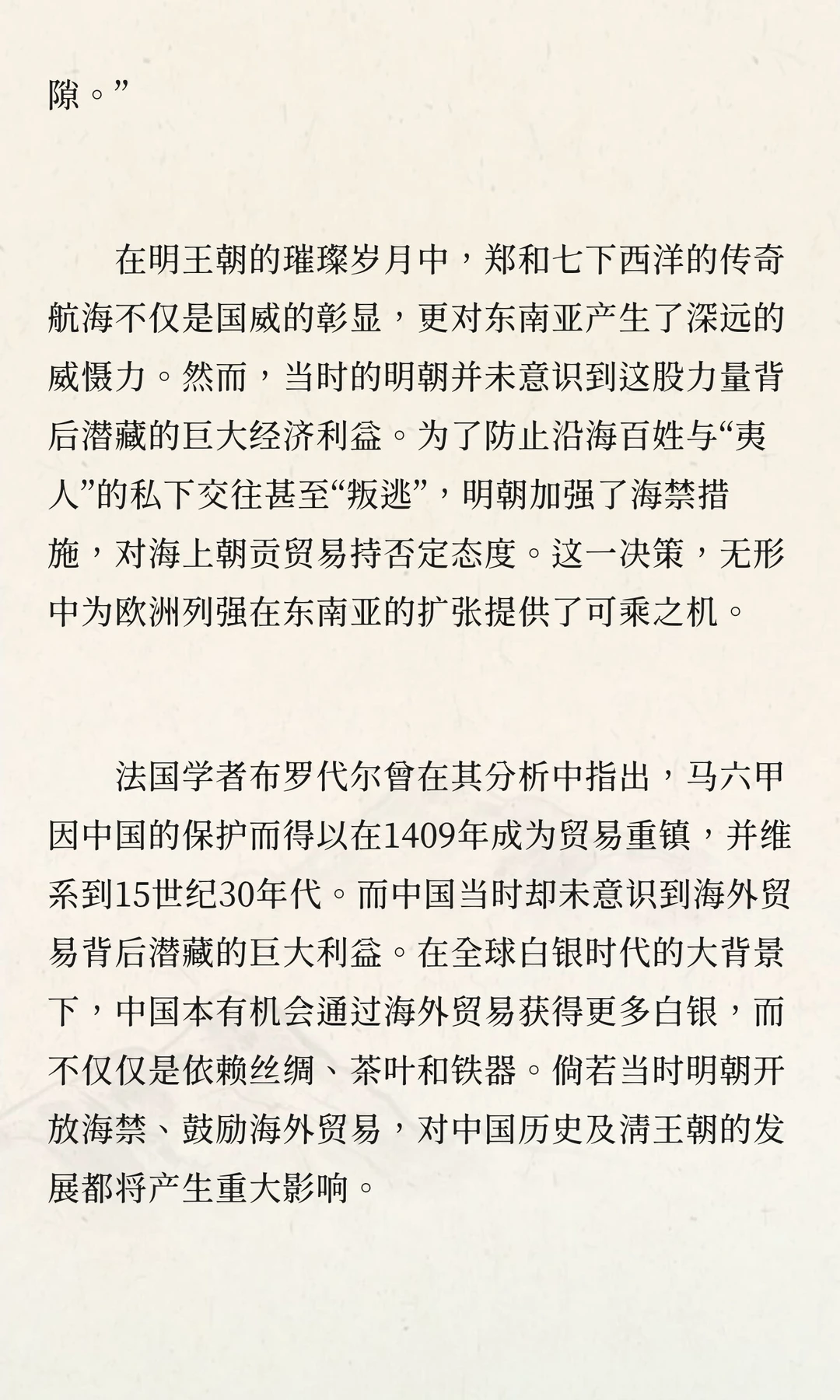 隙。”

在明王朝的璀璨岁月中，郑和七下西洋的传奇航海不仅是国威的彰显，更对东南亚产生了深远的威慑力。然而，当时的明朝并未意识到这股力量背后潜藏的巨大经济利益。为了防止沿海百姓与“夷人”的私下交往甚至“叛逃”，明朝加强了海禁措施，对海上朝贡贸易持否定态度。这一决策，无形中为欧洲列强在东南亚的扩张提供了可乘之机。

法国学者布罗代尔曾在其分析中指出，马六甲因中国的保护而得以在1409年成为贸易重镇，并维系到15世纪30年代。而中国当时却未意识到海外贸易背后潜藏的巨大利益。在全球白银时代的大背景下，中国本有机会通过海外贸易获得更多白银，而不仅仅是依赖丝绸、茶叶和铁器。倘若当时明朝开放海禁、鼓励海外贸易，对中国历史及清王朝的发展都将产生重大影响。